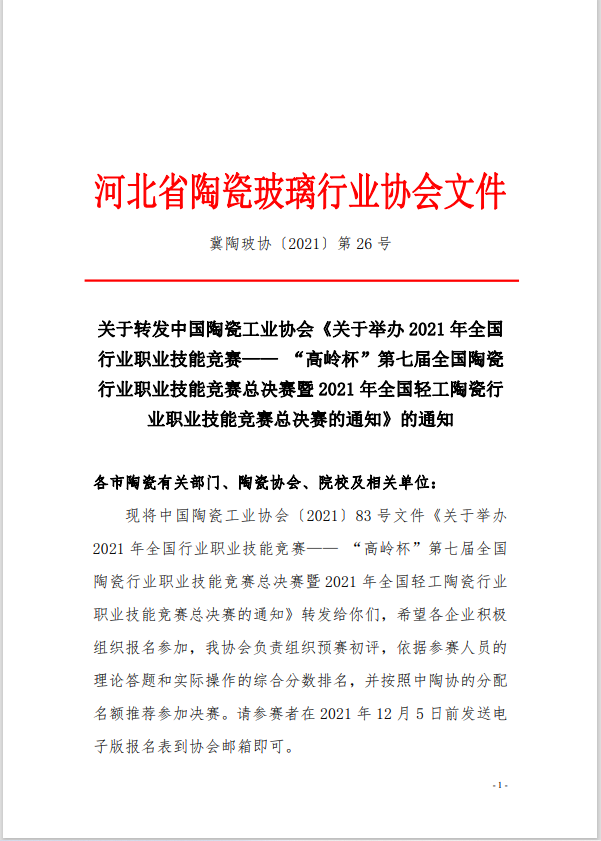 河北省陶瓷玻璃行业协会文件

冀陶玻协〔2021〕第 26 号

关于转发中国陶瓷工业协会《关于举办 2021 年全国行业职业技能竞赛—— “高岭杯”第七届全国陶瓷行业职业技能竞赛总决赛暨 2021 年全国轻工陶瓷行业职业技能竞赛总决赛的通知》的通知

各市陶瓷有关部门、陶瓷协会、院校及相关单位：

现将中国陶瓷工业协会〔2021〕83 号文件《关于举办 2021 年全国行业职业技能竞赛—— “高岭杯”第七届全国陶瓷行业职业技能竞赛总决赛暨 2021 年全国轻工陶瓷行业职业技能竞赛总决赛的通知》转发给你们，希望各企业积极组织报名参加，我协会负责组织预赛初评，依据参赛人员的理论答题和实际操作的综合分数排名，并按照中陶协的分配名额推荐参加决赛。请参赛者在 2021 年 12 月 5 日前发送电子版报名表到协会邮箱即可。

- 1 -